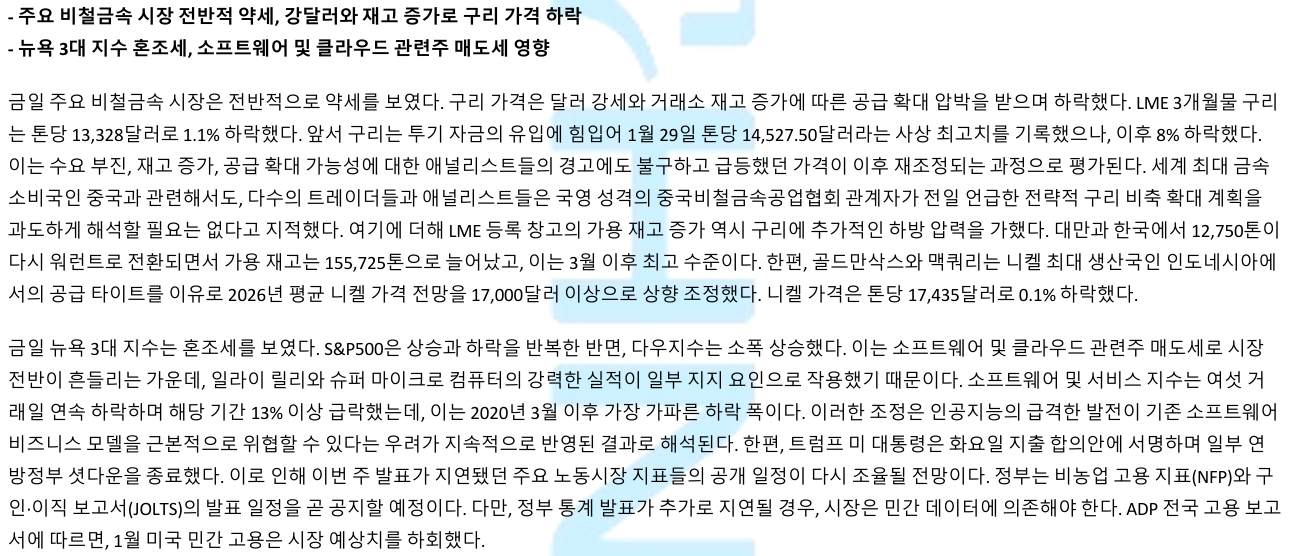 - 주요 비철금속 시장 전반적 약세, 강달러와 재고 증가로 구리 가격 하락
- 뉴욕 3대 지수 혼조세, 소프트웨어 및 클라우드 관련주 매도세 영향

금일 주요 비철금속 시장은 전반적으로 약세를 보였다. 구리 가격은 달러 강세와 거래소 재고 증가에 따른 공급 확대 압박을 받으며 하락했다. LME 3개월물 구리는 톤당 13,328달러로 1.1% 하락했다. 앞서 구리는 투기 자금의 유입에 힘입어 1월 29일 톤당 14,527.50달러라는 사상 최고치를 기록했으나, 이후 8% 하락했다. 이는 수요 부진, 재고 증가, 공급 확대 가능성에 대한 애널리스트들의 경고에도 불구하고 급등했던 가격이 이후 재조정되는 과정으로 평가된다. 세계 최대 금속 소비국인 중국과 관련해서도, 다수의 트레이더들과 애널리스트들은 국영 성격의 중국비철금속공업협회 관계자가 전일 언급한 전략적 구리 비축 확대 계획을 과도하게 해석할 필요는 없다고 지적했다. 여기에 더해 LME 등록 창고의 가용 재고 증가 역시 구리에 추가적인 하방 압력을 가했다. 대만과 한국에서 12,750톤이 다시 워런트로 전환되면서 가용 재고는 155,725톤으로 늘어났고, 이는 3월 이후 최고 수준이다. 한편, 골드만삭스와 맥쿼리는 니켈 최대 생산국인 인도네시아에서의 공급 타이트를 이유로 2026년 평균 니켈 가격 전망을 17,000달러 이상으로 상향 조정했다. 니켈 가격은 톤당 17,435달러로 0.1% 하락했다.

금일 뉴욕 3대 지수는 혼조세를 보였다. S&P500은 상승과 하락을 반복한 반면, 다우지수는 소폭 상승했다. 이는 소프트웨어 및 클라우드 관련주 매도세로 시장 전반이 흔들리는 가운데, 일라이 릴리와 슈퍼 마이크로 컴퓨터의 강력한 실적이 일부 지지 요인으로 작용했기 때문이다. 소프트웨어 및 서비스 지수는 여섯 거래일 연속 하락하며 해당 기간 13% 이상 급락했는데, 이는 2020년 3월 이후 가장 가파른 하락 폭이다. 이러한 조정은 인공지능의 급격한 발전이 기존 소프트웨어 비즈니스 모델을 근본적으로 위협할 수 있다는 우려가 지속적으로 반영된 결과로 해석된다. 한편, 트럼프 미 대통령은 화요일 지출 합의안에 서명하며 일부 연방정부 셧다운을 종료했다. 이로 인해 이번 주 발표가 지연됐던 주요 노동시장 지표들의 공개 일정이 다시 조율될 전망이다. 정부는 비농업 고용 지표(NFP)와 구인·이직 보고서(JOLTS)의 발표 일정을 곧 공지할 예정이다. 다만, 정부 통계 발표가 추가로 지연될 경우, 시장은 민간 데이터에 의존해야 한다. ADP 전국 고용 보고서에 따르면, 1월 미국 민간 고용은 시장 예상치를 하회했다.